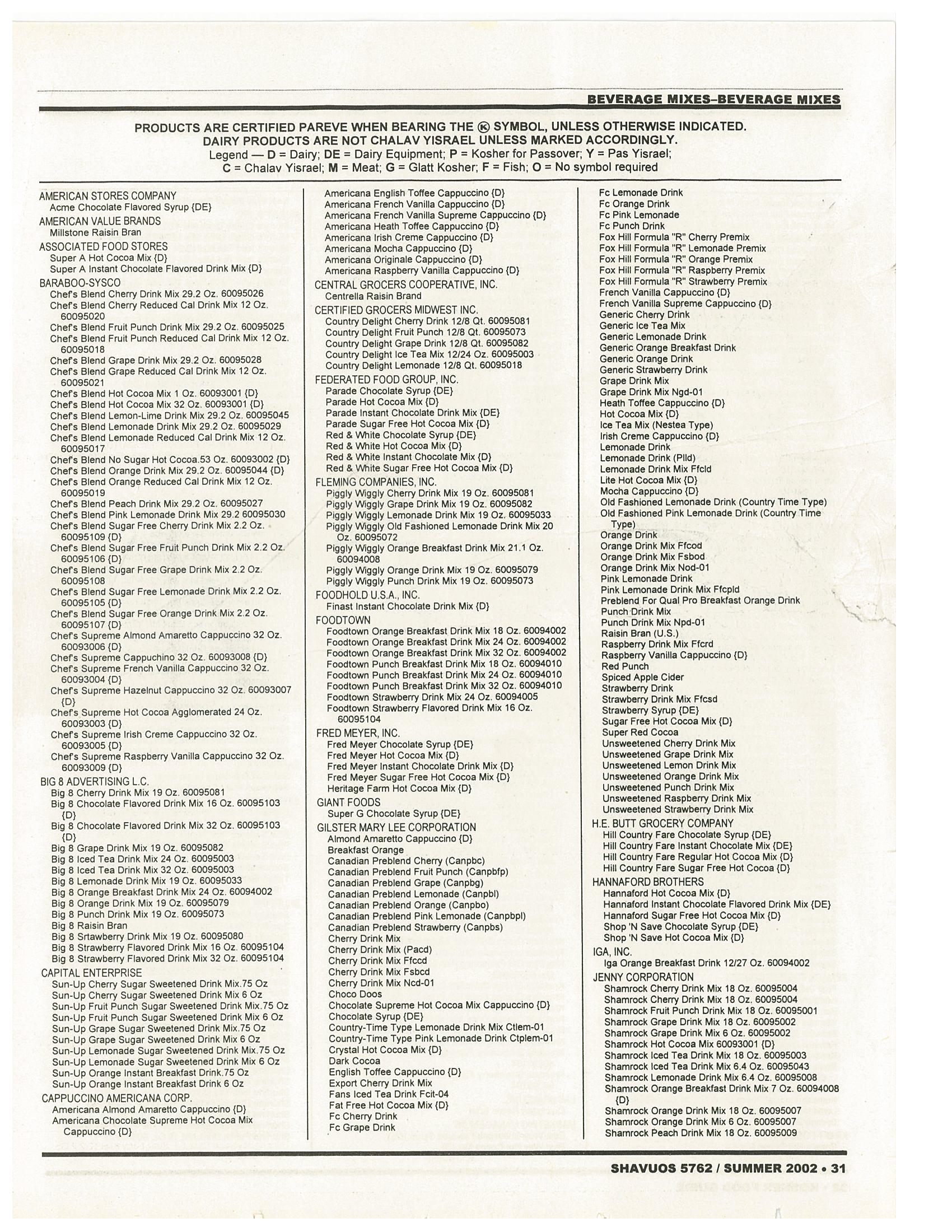 BEVERAGE MIXES–BEVERAGE MIXES

PRODUCTS ARE CERTIFIED PAREVE WHEN BEARING THE Ⓚ SYMBOL, UNLESS OTHERWISE INDICATED. DAIRY PRODUCTS ARE NOT CHALAV YISRAEL UNLESS MARKED ACCORDINGLY.
Legend — D = Dairy; DE = Dairy Equipment; P = Kosher for Passover; Y = Pas Yisrael; C = Chalav Yisrael; M = Meat; G = Glatt Kosher; F = Fish; O = No symbol required

AMERICAN STORES COMPANY
Acme Chocolate Flavored Syrup {DE}
AMERICAN VALUE BRANDS
Millstone Raisin Bran
ASSOCIATED FOOD STORES
Super A Hot Cocoa Mix {D}
Super A Instant Chocolate Flavored Drink Mix {D}
BARABOO-SYSCO
Chef's Blend Cherry Drink Mix 29.2 Oz. 60095026
Chef's Blend Cherry Reduced Cal Drink Mix 12 Oz. 60095020
Chef's Blend Fruit Punch Drink Mix 29.2 Oz. 60095025
Chef's Blend Fruit Punch Reduced Cal Drink Mix 12 Oz. 60095018
Chef's Blend Grape Drink Mix 29.2 Oz. 60095028
Chef's Blend Grape Reduced Cal Drink Mix 12 Oz. 60095021
Chef's Blend Hot Cocoa Mix 1 Oz. 60093001 {D}
Chef's Blend Hot Cocoa Mix 32 Oz. 60093001 {D}
Chef's Blend Lemon-Lime Drink Mix 29.2 Oz. 60095045
Chef's Blend Lemonade Drink Mix 29.2 Oz. 60095029
Chef's Blend Lemonade Reduced Cal Drink Mix 12 Oz. 60095017
Chef's Blend No Sugar Hot Cocoa.53 Oz. 60093002 {D}
Chef's Blend Orange Drink Mix 29.2 Oz. 60095044 {D}
Chef's Blend Orange Reduced Cal Drink Mix 12 Oz. 60095019
Chef's Blend Peach Drink Mix 29.2 Oz. 60095027
Chef's Blend Pink Lemonade Drink Mix 29.2 60095030
Chef's Blend Sugar Free Cherry Drink Mix 2.2 Oz. 60095109 {D}
Chef's Blend Sugar Free Fruit Punch Drink Mix 2.2 Oz. 60095106 {D}
Chef's Blend Sugar Free Grape Drink Mix 2.2 Oz. 60095108
Chef's Blend Sugar Free Lemonade Drink Mix 2.2 Oz. 60095105 {D}
Chef's Blend Sugar Free Orange Drink Mix 2.2 Oz. 60095107 {D}
Chef's Supreme Almond Amaretto Cappuccino 32 Oz. 60093006 {D}
Chef's Supreme Cappuchino 32 Oz. 60093008 {D}
Chef's Supreme French Vanilla Cappuccino 32 Oz. 60093004 {D}
Chef's Supreme Hazelnut Cappuccino 32 Oz. 60093007 {D}
Chef's Supreme Hot Cocoa Agglomerated 24 Oz. 60093003 {D}
Chef's Supreme Irish Creme Cappuccino 32 Oz. 60093005 {D}
Chef's Supreme Raspberry Vanilla Cappuccino 32 Oz. 60093009 {D}
BIG 8 ADVERTISING L.C.
Big 8 Cherry Drink Mix 19 Oz. 60095081
Big 8 Chocolate Flavored Drink Mix 16 Oz. 60095103 {D}
Big 8 Chocolate Flavored Drink Mix 32 Oz. 60095103 {D}
Big 8 Grape Drink Mix 19 Oz. 60095082
Big 8 Iced Tea Drink Mix 24 Oz. 60095003
Big 8 Iced Tea Drink Mix 32 Oz. 60095003
Big 8 Lemonade Drink Mix 19 Oz. 60095033
Big 8 Orange Breakfast Drink Mix 24 Oz. 60094002
Big 8 Orange Drink Mix 19 Oz. 60095079
Big 8 Punch Drink Mix 19 Oz. 60095073
Big 8 Raisin Bran
Big 8 Srtawberry Drink Mix 19 Oz. 60095080
Big 8 Strawberry Flavored Drink Mix 16 Oz. 60095104
Big 8 Strawberry Flavored Drink Mix 32 Oz. 60095104
CAPITAL ENTERPRISE
Sun-Up Cherry Sugar Sweetened Drink Mix.75 Oz
Sun-Up Cherry Sugar Sweetened Drink Mix 6 Oz
Sun-Up Fruit Punch Sugar Sweetened Drink Mix.75 Oz
Sun-Up Fruit Punch Sugar Sweetened Drink Mix 6 Oz
Sun-Up Grape Sugar Sweetened Drink Mix.75 Oz
Sun-Up Grape Sugar Sweetened Drink Mix 6 Oz
Sun-Up Lemonade Sugar Sweetened Drink Mix.75 Oz
Sun-Up Lemonade Sugar Sweetened Drink Mix 6 Oz
Sun-Up Orange Instant Breakfast Drink.75 Oz
Sun-Up Orange Instant Breakfast Drink 6 Oz
CAPPUCCINO AMERICANA CORP.
Americana Almond Amaretto Cappuccino {D}
Americana Chocolate Supreme Hot Cocoa Mix Cappuccino {D}
Americana English Toffee Cappuccino {D}
Americana French Vanilla Cappuccino {D}
Americana French Vanilla Supreme Cappuccino {D}
Americana Heath Toffee Cappuccino {D}
Americana Irish Creme Cappuccino {D}
Americana Mocha Cappuccino {D}
Americana Originale Cappuccino {D}
Americana Raspberry Vanilla Cappuccino {D}
CENTRAL GROCERS COOPERATIVE, INC.
Centrella Raisin Brand
CERTIFIED GROCERS MIDWEST INC.
Country Delight Cherry Drink 12/8 Qt. 60095081
Country Delight Fruit Punch 12/8 Qt. 60095073
Country Delight Grape Drink 12/8 Qt. 60095082
Country Delight Ice Tea Mix 12/24 Oz. 60095003
Country Delight Lemonade 12/8 Qt. 60095018
FEDERATED FOOD GROUP, INC.
Parade Chocolate Syrup {DE}
Parade Hot Cocoa Mix {D}
Parade Instant Chocolate Drink Mix {DE}
Parade Sugar Free Hot Cocoa Mix {D}
Red & White Chocolate Syrup {DE}
Red & White Hot Cocoa Mix {D}
Red & White Instant Chocolate Mix {D}
Red & White Sugar Free Hot Cocoa Mix {D}
FLEMING COMPANIES, INC.
Piggly Wiggly Cherry Drink Mix 19 Oz. 60095081
Piggly Wiggly Grape Drink Mix 19 Oz. 60095082
Piggly Wiggly Lemonade Drink Mix 19 Oz. 60095033
Piggly Wiggly Old Fashioned Lemonade Drink Mix 20 Oz. 60095072
Piggly Wiggly Orange Breakfast Drink Mix 21.1 Oz. 60094008
Piggly Wiggly Orange Drink Mix 19 Oz. 60095079
Piggly Wiggly Punch Drink Mix 19 Oz. 60095073
FOODHOLD U.S.A., INC.
Finast Instant Chocolate Drink Mix {D}
FOODTOWN
Foodtown Orange Breakfast Drink Mix 18 Oz. 60094002
Foodtown Orange Breakfast Drink Mix 24 Oz. 60094002
Foodtown Orange Breakfast Drink Mix 32 Oz. 60094002
Foodtown Punch Breakfast Drink Mix 18 Oz. 60094010
Foodtown Punch Breakfast Drink Mix 24 Oz. 60094010
Foodtown Punch Breakfast Drink Mix 32 Oz. 60094010
Foodtown Strawberry Drink Mix 24 Oz. 60094005
Foodtown Strawberry Flavored Drink Mix 16 Oz. 60095104
FRED MEYER, INC.
Fred Meyer Chocolate Syrup {DE}
Fred Meyer Hot Cocoa Mix {D}
Fred Meyer Instant Chocolate Drink Mix {D}
Fred Meyer Sugar Free Hot Cocoa Mix {D}
Heritage Farm Hot Cocoa Mix {D}
GIANT FOODS
Super G Chocolate Syrup {DE}
GILSTER MARY LEE CORPORATION
Almond Amaretto Cappuccino {D}
Breakfast Orange
Canadian Preblend Cherry (Canpbc)
Canadian Preblend Fruit Punch (Canpbfp)
Canadian Preblend Grape (Canpbg)
Canadian Preblend Lemonade (Canpbl)
Canadian Preblend Orange (Canpbo)
Canadian Preblend Pink Lemonade (Canpbpl)
Canadian Preblend Strawberry (Canpbs)
Cherry Drink Mix
Cherry Drink Mix (Pacd)
Cherry Drink Mix Ffccd
Cherry Drink Mix Fsbcd
Cherry Drink Mix Ncd-01
Choco Doos
Chocolate Supreme Hot Cocoa Mix Cappuccino {D}
Chocolate Syrup {DE}
Country-Time Type Lemonade Drink Mix Ctlem-01
Country-Time Type Pink Lemonade Drink Ctplem-01
Crystal Hot Cocoa Mix {D}
Dark Cocoa
English Toffee Cappuccino {D}
Export Cherry Drink Mix
Fans Iced Tea Drink Fcit-04
Fat Free Hot Cocoa Mix {D}
Fc Cherry Drink
Fc Grape Drink
Fc Lemonade Drink
Fc Orange Drink
Fc Pink Lemonade
Fc Punch Drink
Fox Hill Formula "R" Cherry Premix
Fox Hill Formula "R" Lemonade Premix
Fox Hill Formula "R" Orange Premix
Fox Hill Formula "R" Raspberry Premix
Fox Hill Formula "R" Strawberry Premix
French Vanilla Cappuccino {D}
French Vanilla Supreme Cappuccino {D}
Generic Cherry Drink
Generic Ice Tea Mix
Generic Lemonade Drink
Generic Orange Breakfast Drink
Generic Orange Drink
Generic Strawberry Drink
Grape Drink Mix
Grape Drink Mix Ngd-01
Heath Toffee Cappuccino {D}
Hot Cocoa Mix {D}
Ice Tea Mix (Nestea Type)
Irish Creme Cappuccino {D}
Lemonade Drink
Lemonade Drink (Plld)
Lemonade Drink Mix Ffcld
Lite Hot Cocoa Mix {D}
Mocha Cappuccino {D}
Old Fashioned Lemonade Drink (Country Time Type)
Old Fashioned Pink Lemonade Drink (Country Time Type)
Orange Drink
Orange Drink Mix Ffcod
Orange Drink Mix Fsbod
Orange Drink Mix Nod-01
Pink Lemonade Drink
Pink Lemonade Drink Mix Ffcpld
Preblend For Qual Pro Breakfast Orange Drink
Punch Drink Mix
Punch Drink Mix Npd-01
Raisin Bran (U.S.)
Raspberry Drink Mix Ffcrd
Raspberry Vanilla Cappuccino {D}
Red Punch
Spiced Apple Cider
Strawberry Drink
Strawberry Drink Mix Ffcsd
Strawberry Syrup {DE}
Sugar Free Hot Cocoa Mix {D}
Super Red Cocoa
Unsweetened Cherry Drink Mix
Unsweetened Grape Drink Mix
Unsweetened Lemon Drink Mix
Unsweetened Orange Drink Mix
Unsweetened Punch Drink Mix
Unsweetened Raspberry Drink Mix
Unsweetened Strawberry Drink Mix
H.E. BUTT GROCERY COMPANY
Hill Country Fare Chocolate Syrup {DE}
Hill Country Fare Instant Chocolate Mix {DE}
Hill Country Fare Regular Hot Cocoa Mix {D}
Hill Country Fare Sugar Free Hot Cocoa {D}
HANNAFORD BROTHERS
Hannaford Hot Cocoa Mix {D}
Hannaford Instant Chocolate Flavored Drink Mix {DE}
Hannaford Sugar Free Hot Cocoa Mix {D}
Shop 'N Save Chocolate Syrup {DE}
Shop 'N Save Hot Cocoa Mix {D}
IGA, INC.
Iga Orange Breakfast Drink 12/27 Oz. 60094002
JENNY CORPORATION
Shamrock Cherry Drink Mix 18 Oz. 60095004
Shamrock Cherry Drink Mix 18 Oz. 60095004
Shamrock Fruit Punch Drink Mix 18 Oz. 60095001
Shamrock Grape Drink Mix 18 Oz. 60095002
Shamrock Grape Drink Mix 6 Oz. 60095002
Shamrock Hot Cocoa Mix 60093001 {D}
Shamrock Iced Tea Drink Mix 18 Oz. 60095003
Shamrock Iced Tea Drink Mix 6.4 Oz. 60095043
Shamrock Lemonade Drink Mix 6.4 Oz. 60095008
Shamrock Orange Breakfast Drink Mix 7 Oz. 60094008 {D}
Shamrock Orange Drink Mix 18 Oz. 60095007
Shamrock Orange Drink Mix 6 Oz. 60095007
Shamrock Peach Drink Mix 18 Oz. 60095009

SHAVUOS 5762 / SUMMER 2002 • 31